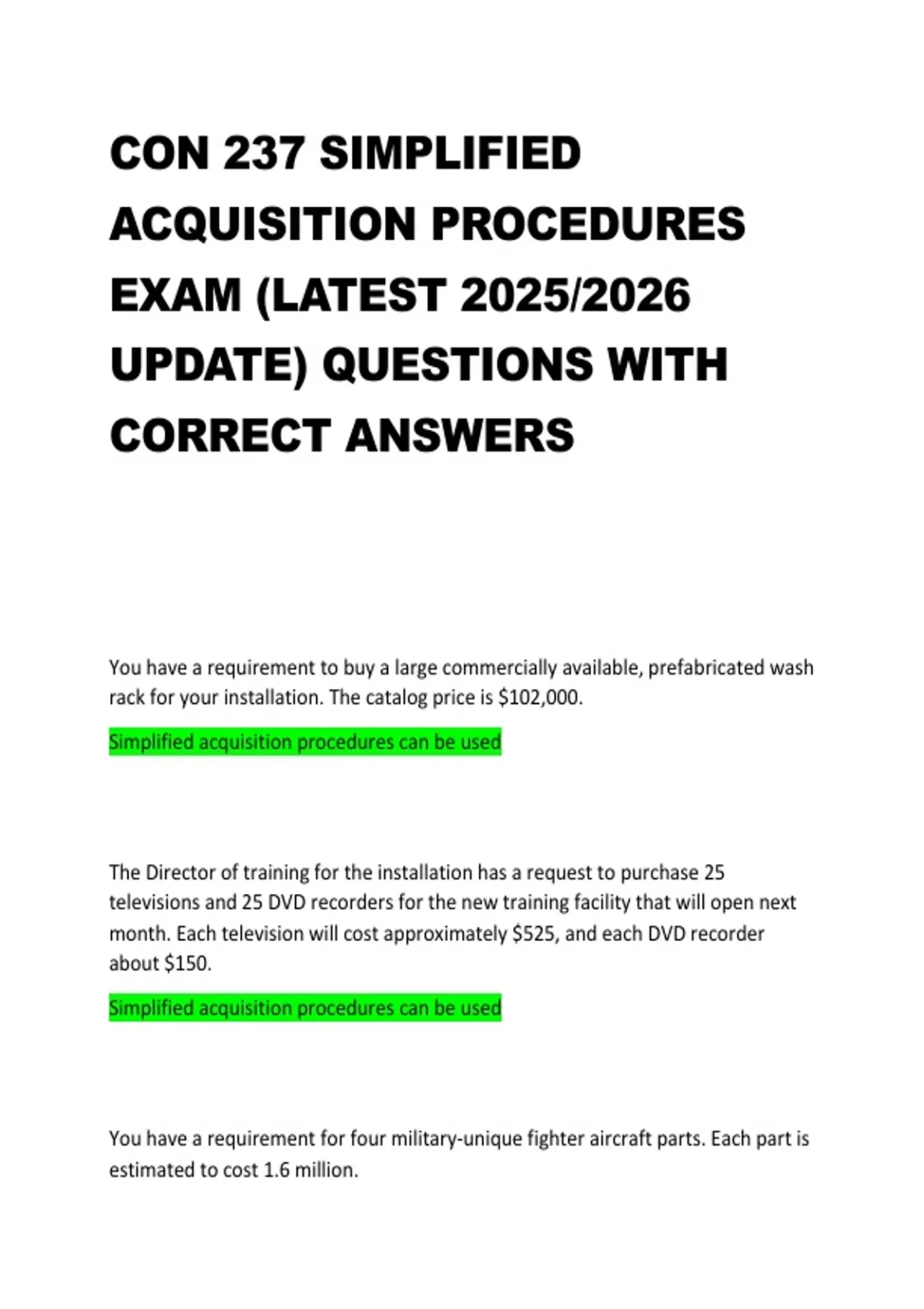 CON 237 SIMPLIFIED ACQUISITION PROCEDURES EXAM (LATEST 2025/2026 UPDATE) QUESTIONS WITH CORRECT ANSWERS

You have a requirement to buy a large commercially available, prefabricated wash rack for your installation. The catalog price is $102,000.

Simplified acquisition procedures can be used

The Director of training for the installation has a request to purchase 25 televisions and 25 DVD recorders for the new training facility that will open next month. Each television will cost approximately $525, and each DVD recorder about $150.

Simplified acquisition procedures can be used

You have a requirement for four military-unique fighter aircraft parts. Each part is estimated to cost 1.6 million.